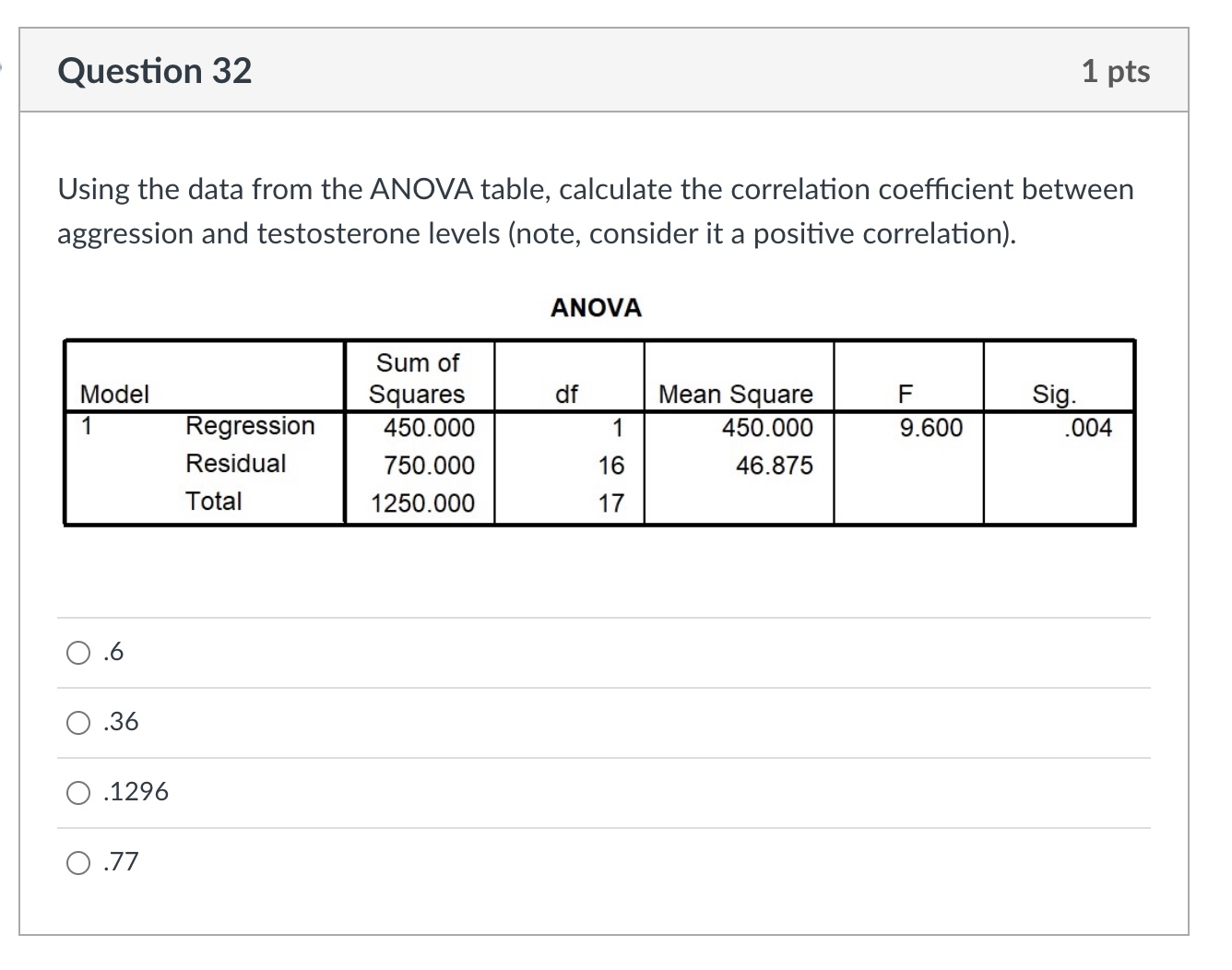 Question 32

1 pts

Using the data from the ANOVA table, calculate the correlation coefficient between aggression and testosterone levels (note, consider it a positive correlation).

ANOVA

| Model | | Sum of Squares | df | Mean Square | F | Sig. |
|---|---|---|---|---|---|---|
| 1 | Regression | 450.000 | 1 | 450.000 | 9.600 | .004 |
| | Residual | 750.000 | 16 | 46.875 | | |
| | Total | 1250.000 | 17 | | | |

.6

.36

.1296

.77